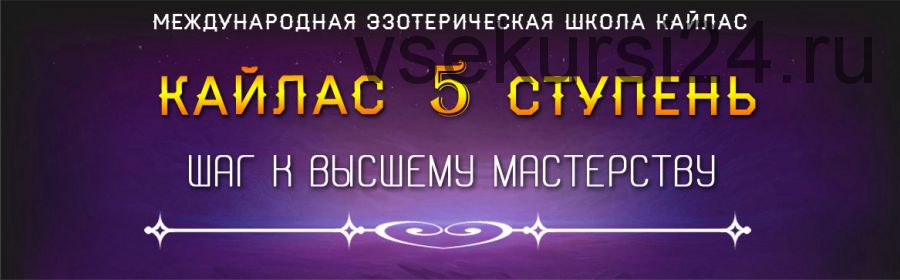 МЕЖДУНАРОДНАЯ ЭЗОТЕРИЧЕСКАЯ ШКОЛА КАЙЛАС

vsekursi24.ru

КАЙЛАС 5 СТУПЕНЬ

ШАГ К ВЫСШЕМУ МАСТЕРСТВУ